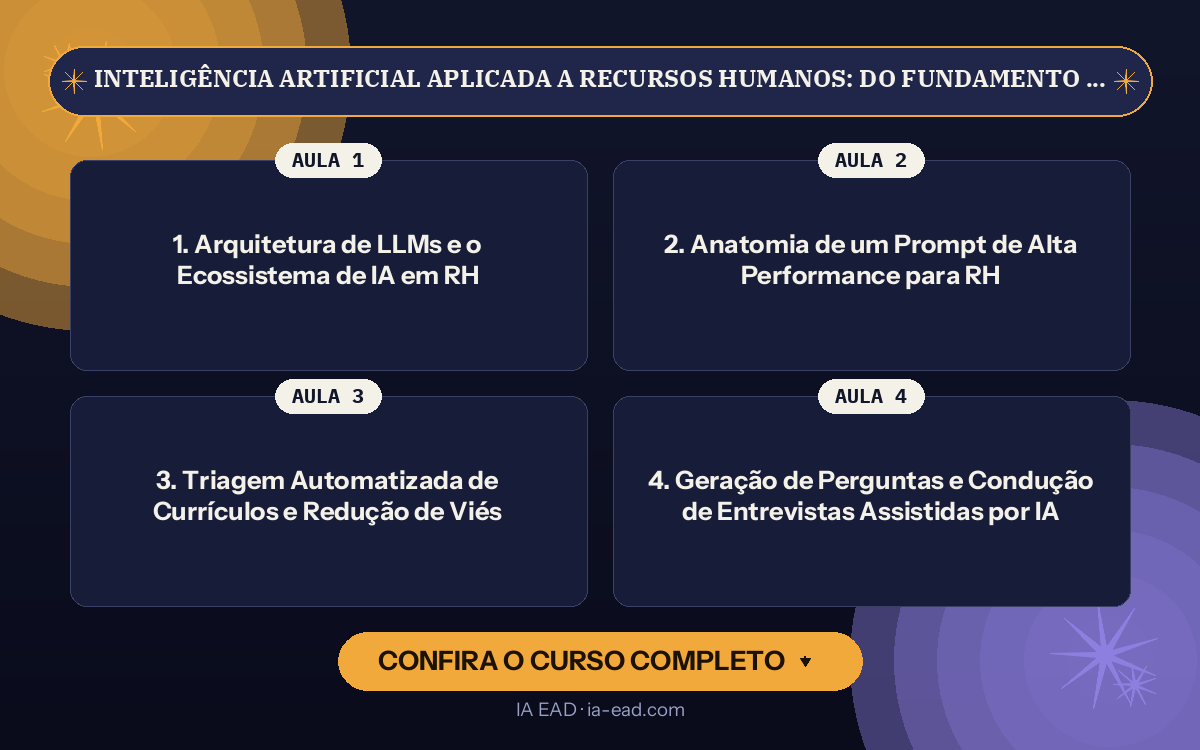 INTELIGÊNCIA ARTIFICIAL APLICADA A RECURSOS HUMANOS: DO FUNDAMENTO ...

AULA 1

1. Arquitetura de LLMs e o Ecossistema de IA em RH

AULA 2

2. Anatomia de um Prompt de Alta Performance para RH

AULA 3

3. Triagem Automatizada de Currículos e Redução de Viés

AULA 4

4. Geração de Perguntas e Condução de Entrevistas Assistidas por IA

CONFIRA O CURSO COMPLETO ▾

IA EAD · ia-ead.com